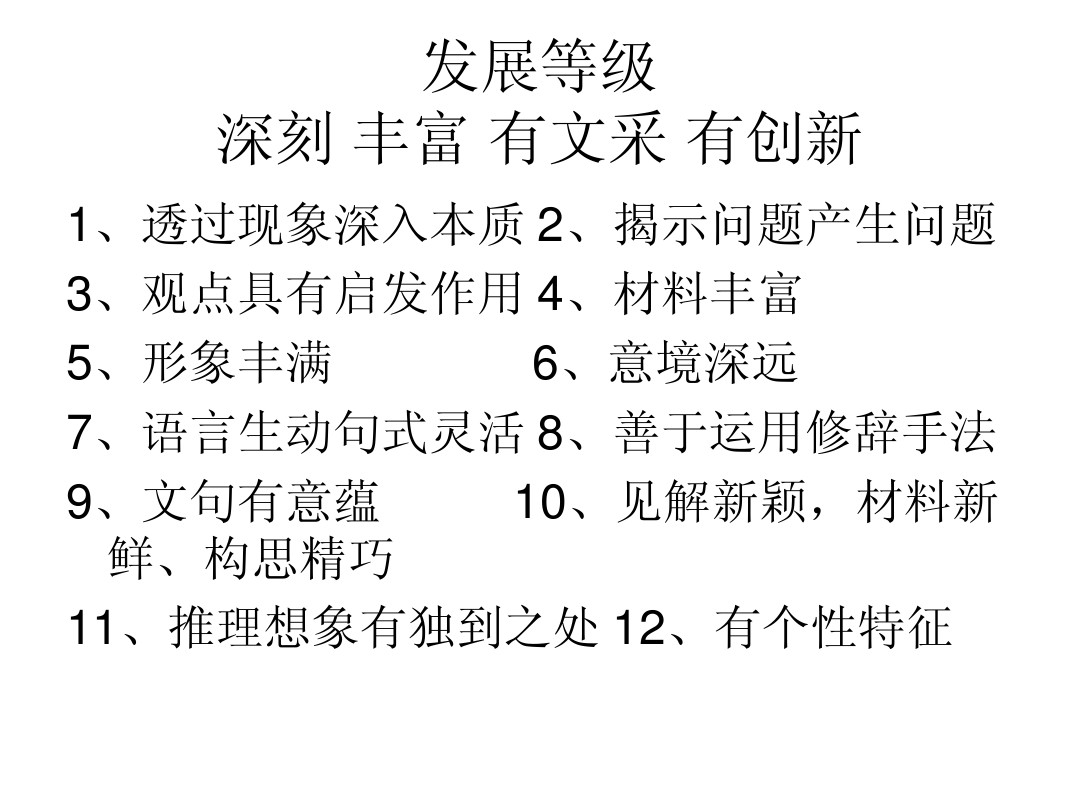 发展等级
深刻 丰富 有文采 有创新

1、透过现象深入本质 2、揭示问题产生问题

3、观点具有启发作用 4、材料丰富

5、形象丰满 6、意境深远

7、语言生动句式灵活 8、善于运用修辞手法

9、文句有意蕴 10、见解新颖，材料新鲜、构思精巧

11、推理想象有独到之处 12、有个性特征